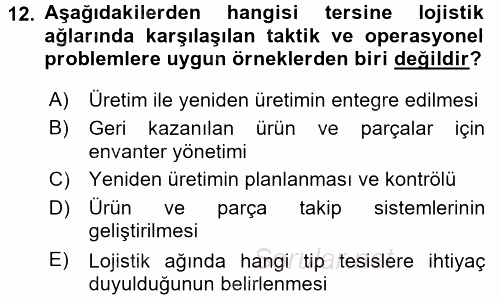 12. Aşağıdakilerden hangisi tersine lojistik ağlarında karşılaşılan taktik ve operasyonel problemlere uygun örneklerden biri değildir?

A) Üretim ile yeniden üretimin entegre edilmesi
B) Geri kazanılan ürün ve parçalar için envanter yönetimi
C) Yeniden üretimin planlanması ve kontrölü
D) Ürün ve parça takip sistemlerinin geliştirilmesi
E) Lojistik ağında hangi tip tesislere ihtiyaç duyulduğunun belirlenmesi

Sorular.net